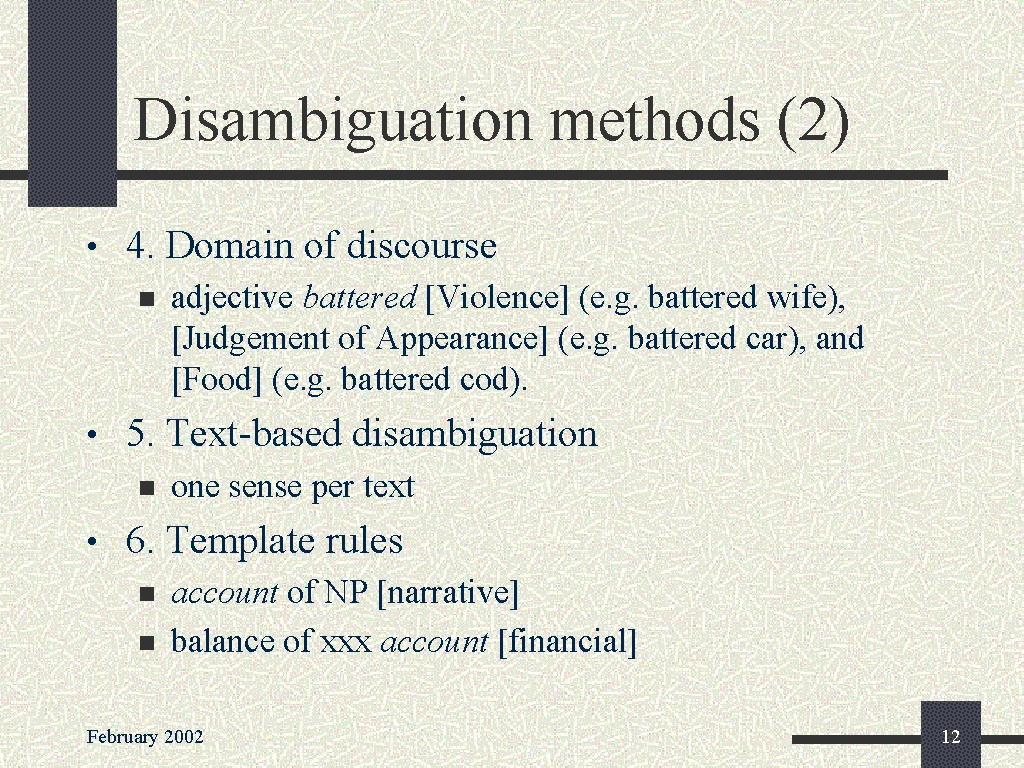 Disambiguation methods (2)

• 4. Domain of discourse
  ▪ adjective battered [Violence] (e.g. battered wife), [Judgement of Appearance] (e.g. battered car), and [Food] (e.g. battered cod).

• 5. Text-based disambiguation
  ▪ one sense per text

• 6. Template rules
  ▪ account of NP [narrative]
  ▪ balance of xxx account [financial]

February 2002

12